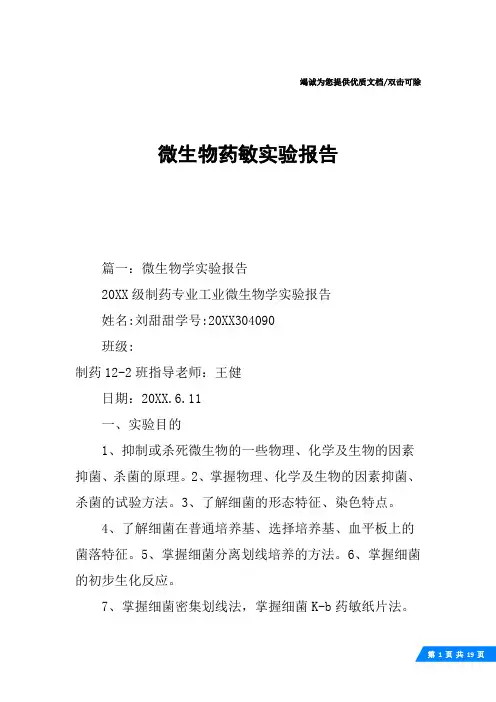 竭诚为您提供优质文档/双击可除

微生物药敏实验报告

篇一：微生物学实验报告

20XX级制药专业工业微生物学实验报告

姓名:刘甜甜学号:20XX304090

班级:

制药12-2班指导老师：王健

日期：20XX.6.11

一、实验目的

1、抑制或杀死微生物的一些物理、化学及生物的因素抑菌、杀菌的原理。2、掌握物理、化学及生物的因素抑菌、杀菌的试验方法。3、了解细菌的形态特征、染色特点。

4、了解细菌在普通培养基、选择培养基、血平板上的菌落特征。5、掌握细菌分离划线培养的方法。6、掌握细菌的初步生化反应。

7、掌握细菌密集划线法，掌握细菌K-b药敏纸片法。

第 1 页 共 19 页